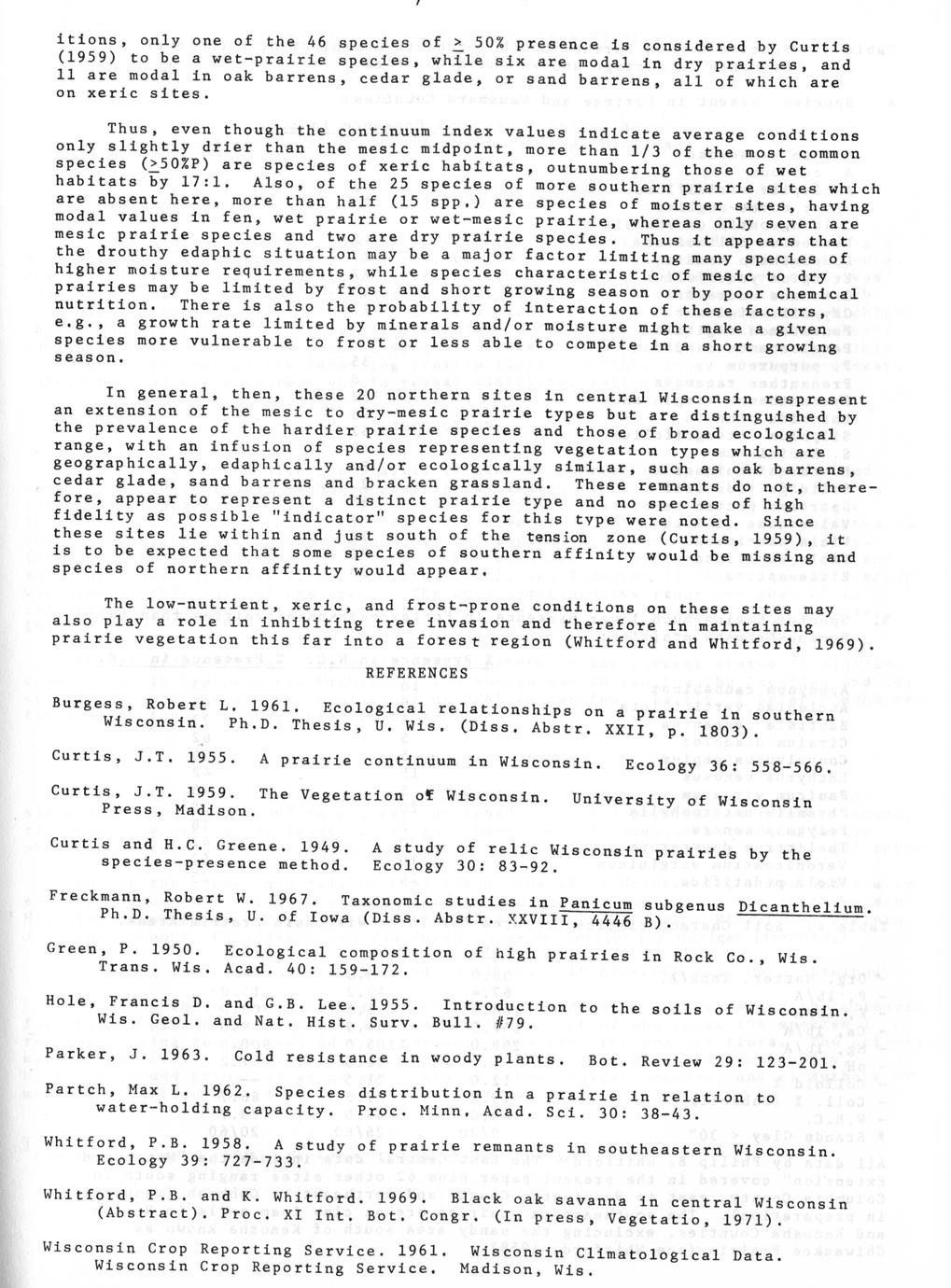 itions, only one of the 46 species of $\geq$ 50% presence is considered by Curtis (1959) to be a wet-prairie species, while six are modal in dry prairies, and 11 are modal in oak barrens, cedar glade, or sand barrens, all of which are on xeric sites.

Thus, even though the continuum index values indicate average conditions only slightly drier than the mesic midpoint, more than 1/3 of the most common species ($\geq$50%P) are species of xeric habitats, outnumbering those of wet habitats by 17:1. Also, of the 25 species of more southern prairie sites which are absent here, more than half (15 spp.) are species of moister sites, having modal values in fen, wet prairie or wet-mesic prairie, whereas only seven are mesic prairie species and two are dry prairie species. Thus it appears that the drouthy edaphic situation may be a major factor limiting many species of higher moisture requirements, while species characteristic of mesic to dry prairies may be limited by frost and short growing season or by poor chemical nutrition. There is also the probability of interaction of these factors, e.g., a growth rate limited by minerals and/or moisture might make a given species more vulnerable to frost or less able to compete in a short growing season.

In general, then, these 20 northern sites in central Wisconsin respresent an extension of the mesic to dry-mesic prairie types but are distinguished by the prevalence of the hardier prairie species and those of broad ecological range, with an infusion of species representing vegetation types which are geographically, edaphically and/or ecologically similar, such as oak barrens, cedar glade, sand barrens and bracken grassland. These remnants do not, therefore, appear to represent a distinct prairie type and no species of high fidelity as possible "indicator" species for this type were noted. Since these sites lie within and just south of the tension zone (Curtis, 1959), it is to be expected that some species of southern affinity would be missing and species of northern affinity would appear.

The low-nutrient, xeric, and frost-prone conditions on these sites may also play a role in inhibiting tree invasion and therefore in maintaining prairie vegetation this far into a forest region (Whitford and Whitford, 1969).

REFERENCES

Burgess, Robert L. 1961. Ecological relationships on a prairie in southern Wisconsin. Ph.D. Thesis, U. Wis. (Diss. Abstr. XXII, p. 1803).

Curtis, J.T. 1955. A prairie continuum in Wisconsin. Ecology 36: 558-566.

Curtis, J.T. 1959. The Vegetation of Wisconsin. University of Wisconsin Press, Madison.

Curtis and H.C. Greene. 1949. A study of relic Wisconsin prairies by the species-presence method. Ecology 30: 83-92.

Freckmann, Robert W. 1967. Taxonomic studies in Panicum subgenus Dicanthelium. Ph.D. Thesis, U. of Iowa (Diss. Abstr. XXVIII, 4446 B).

Green, P. 1950. Ecological composition of high prairies in Rock Co., Wis. Trans. Wis. Acad. 40: 159-172.

Hole, Francis D. and G.B. Lee. 1955. Introduction to the soils of Wisconsin. Wis. Geol. and Nat. Hist. Surv. Bull. #79.

Parker, J. 1963. Cold resistance in woody plants. Bot. Review 29: 123-201.

Partch, Max L. 1962. Species distribution in a prairie in relation to water-holding capacity. Proc. Minn. Acad. Sci. 30: 38-43.

Whitford, P.B. 1958. A study of prairie remnants in southeastern Wisconsin. Ecology 39: 727-733.

Whitford, P.B. and K. Whitford. 1969. Black oak savanna in central Wisconsin (Abstract). Proc. XI Int. Bot. Congr. (In press, Vegetatio, 1971).

Wisconsin Crop Reporting Service. 1961. Wisconsin Climatological Data. Wisconsin Crop Reporting Service. Madison, Wis.